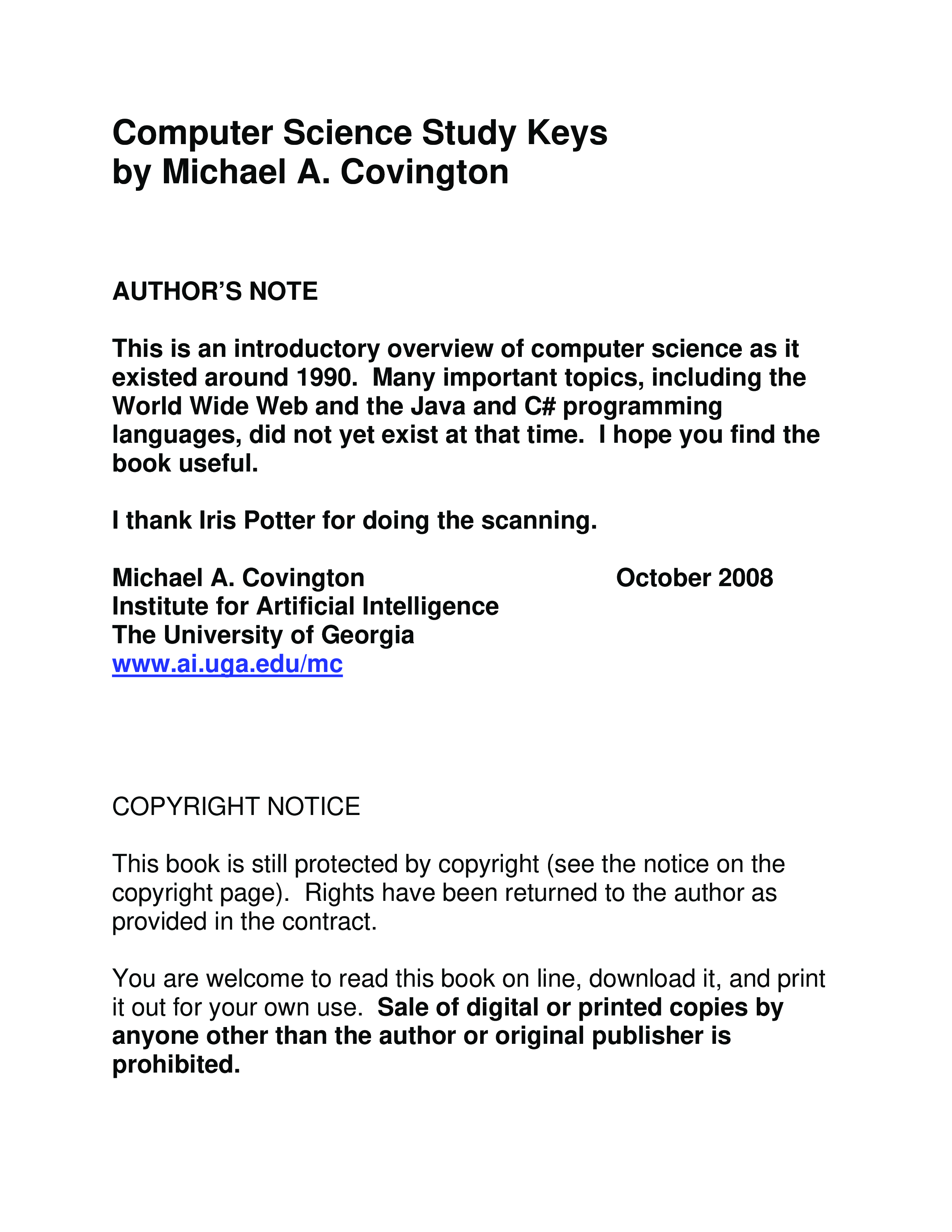 Computer Science Study Keys
by Michael A. Covington

AUTHOR'S NOTE

This is an introductory overview of computer science as it existed around 1990. Many important topics, including the World Wide Web and the Java and C# programming languages, did not yet exist at that time. I hope you find the book useful.

I thank Iris Potter for doing the scanning.

Michael A. Covington October 2008
Institute for Artificial Intelligence
The University of Georgia
www.ai.uga.edu/mc

COPYRIGHT NOTICE

This book is still protected by copyright (see the notice on the copyright page). Rights have been returned to the author as provided in the contract.

You are welcome to read this book on line, download it, and print it out for your own use. Sale of digital or printed copies by anyone other than the author or original publisher is prohibited.